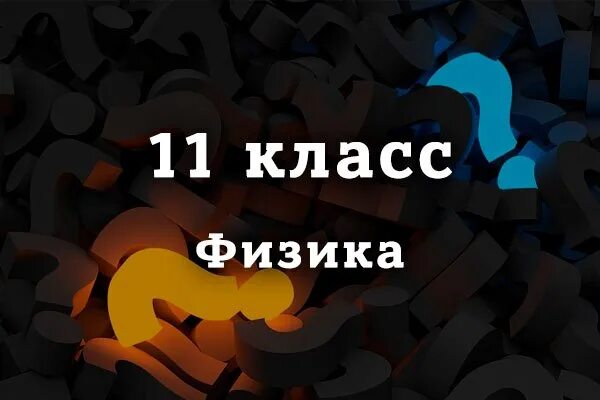 11 класс

Физика